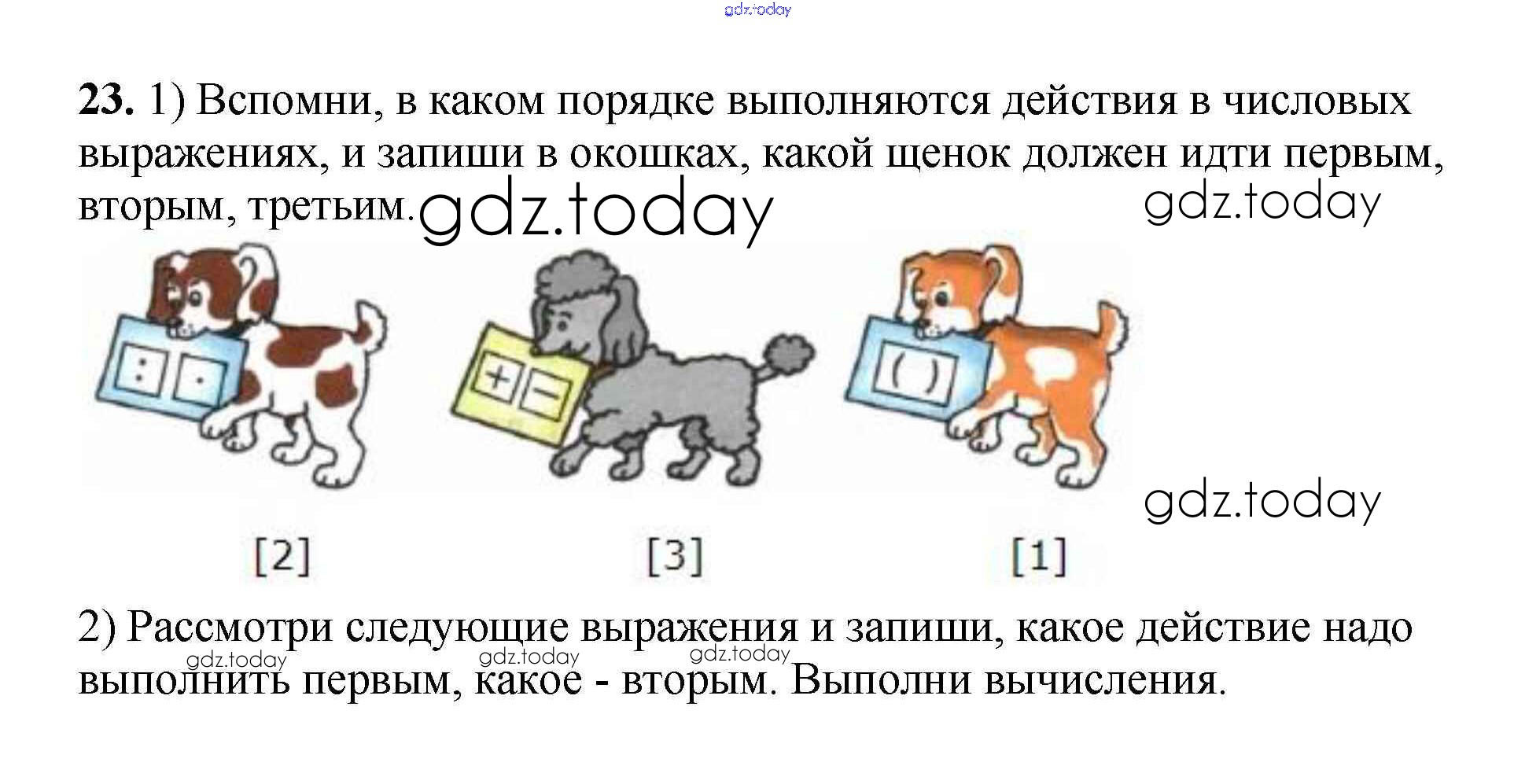 23. 1) Вспомни, в каком порядке выполняются действия в числовых выражениях, и запиши в окошках, какой щенок должен идти первым, вторым, третьим.

: ·

+ −

( )

[2]

[3]

[1]

2) Рассмотри следующие выражения и запиши, какое действие надо выполнить первым, какое - вторым. Выполни вычисления.

gdz.today